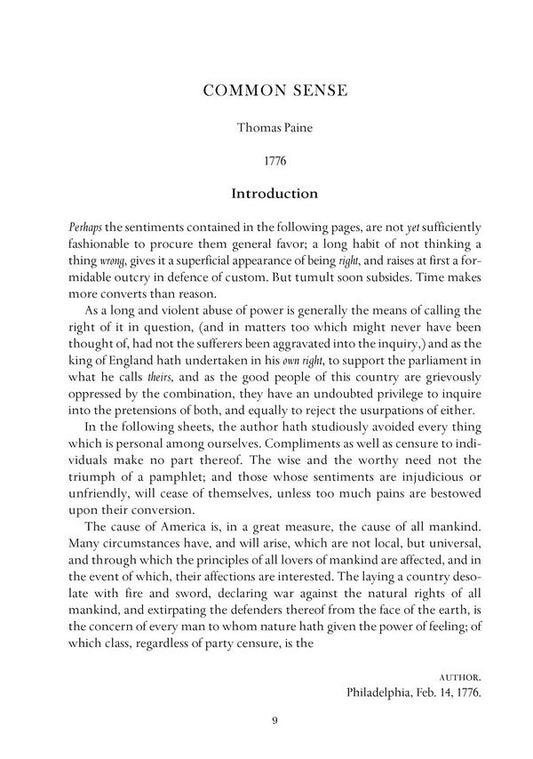 COMMON SENSE

Thomas Paine

1776

Introduction

Perhaps the sentiments contained in the following pages, are not yet sufficiently fashionable to procure them general favor; a long habit of not thinking a thing wrong, gives it a superficial appearance of being right, and raises at first a formidable outcry in defence of custom. But tumult soon subsides. Time makes more converts than reason.

As a long and violent abuse of power is generally the means of calling the right of it in question, (and in matters too which might never have been thought of, had not the sufferers been aggravated into the inquiry,) and as the king of England hath undertaken in his own right, to support the parliament in what he calls theirs, and as the good people of this country are grievously oppressed by the combination, they have an undoubted privilege to inquire into the pretensions of both, and equally to reject the usurpations of either.

In the following sheets, the author hath studiously avoided every thing which is personal among ourselves. Compliments as well as censure to individuals make no part thereof. The wise and the worthy need not the triumph of a pamphlet; and those whose sentiments are injudicious or unfriendly, will cease of themselves, unless too much pains are bestowed upon their conversion.

The cause of America is, in a great measure, the cause of all mankind. Many circumstances have, and will arise, which are not local, but universal, and through which the principles of all lovers of mankind are affected, and in the event of which, their affections are interested. The laying a country desolate with fire and sword, declaring war against the natural rights of all mankind, and extirpating the defenders thereof from the face of the earth, is the concern of every man to whom nature hath given the power of feeling; of which class, regardless of party censure, is the

AUTHOR.
Philadelphia, Feb. 14, 1776.

9